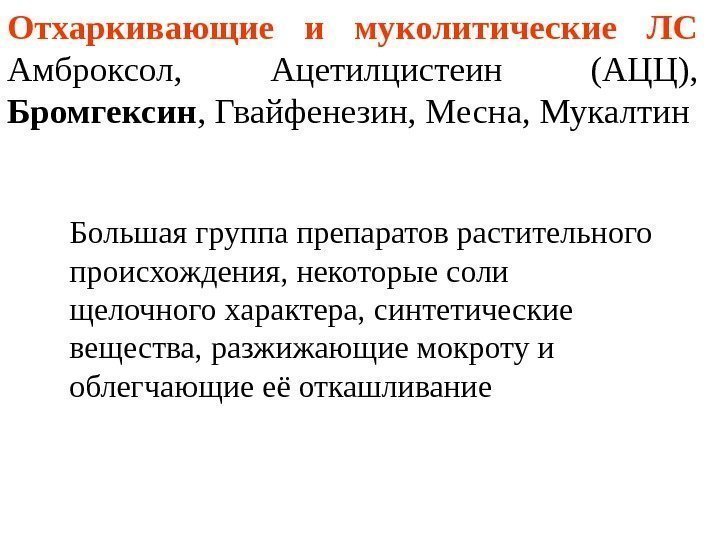 Отхаркивающие и муколитические ЛС Амброксол, Ацетилцистеин (АЦЦ), Бромгексин, Гвайфенезин, Месна, Мукалтин

Большая группа препаратов растительного происхождения, некоторые соли щелочного характера, синтетические вещества, разжижающие мокроту и облегчающие её откашливание